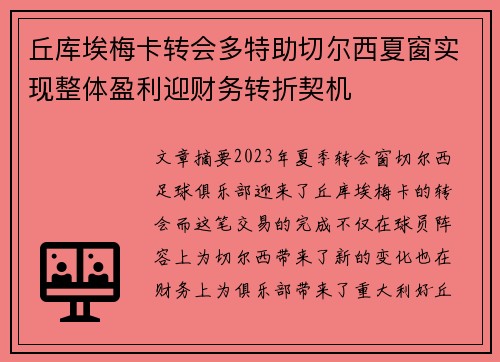 丘库埃梅卡转会多特助切尔西夏窗实现整体盈利迎财务转折契机

文章摘要2023年夏季转会窗切尔西足球俱乐部迎来了丘库埃梅卡的转会而这笔交易的完成不仅在球员阵容上为切尔西带来了新的变化也在财务上为俱乐部带来了重大利好丘